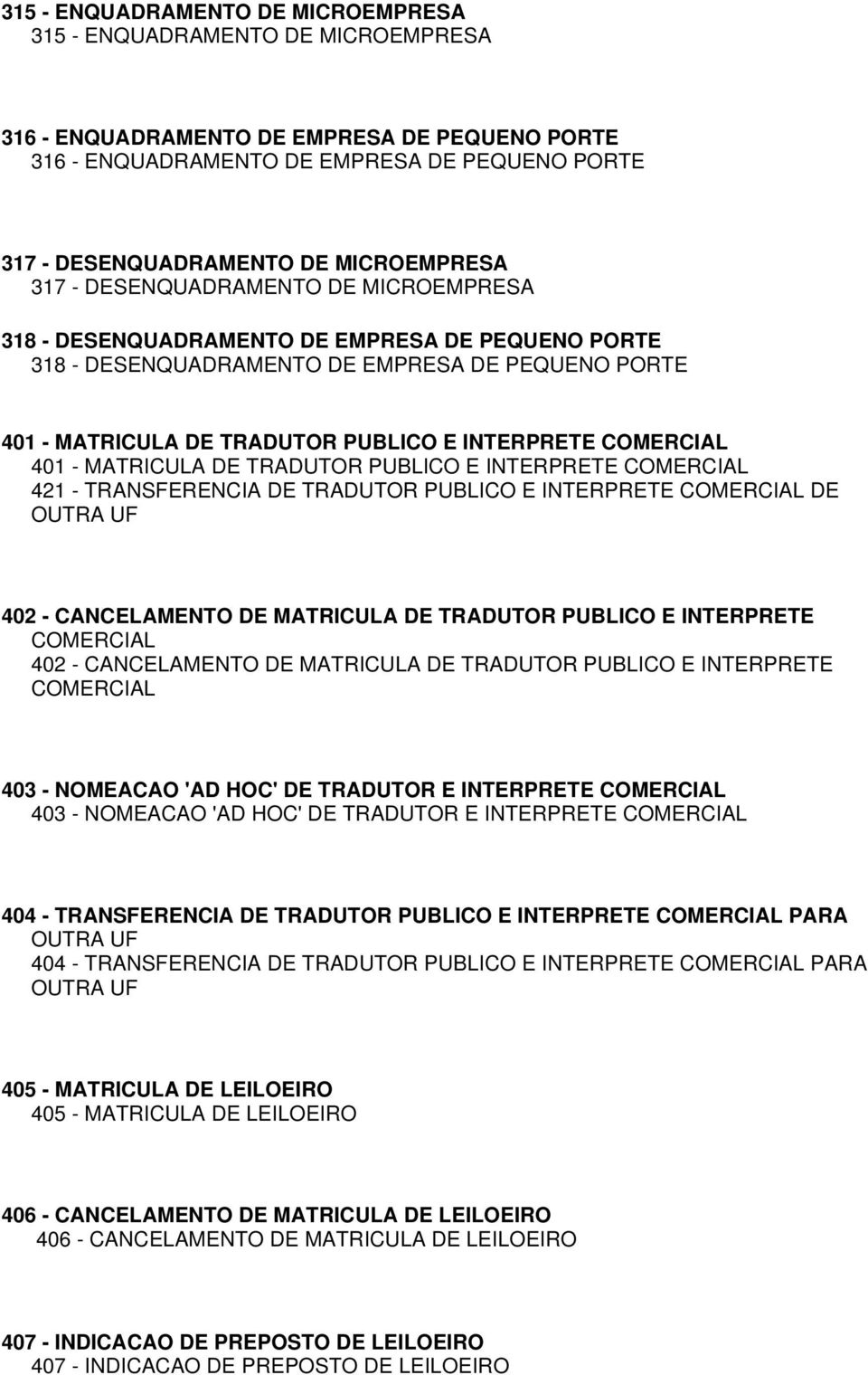 315 - ENQUADRAMENTO DE MICROEMPRESA
315 - ENQUADRAMENTO DE MICROEMPRESA

316 - ENQUADRAMENTO DE EMPRESA DE PEQUENO PORTE
316 - ENQUADRAMENTO DE EMPRESA DE PEQUENO PORTE

317 - DESENQUADRAMENTO DE MICROEMPRESA
317 - DESENQUADRAMENTO DE MICROEMPRESA

318 - DESENQUADRAMENTO DE EMPRESA DE PEQUENO PORTE
318 - DESENQUADRAMENTO DE EMPRESA DE PEQUENO PORTE

401 - MATRICULA DE TRADUTOR PUBLICO E INTERPRETE COMERCIAL
401 - MATRICULA DE TRADUTOR PUBLICO E INTERPRETE COMERCIAL
421 - TRANSFERENCIA DE TRADUTOR PUBLICO E INTERPRETE COMERCIAL DE OUTRA UF

402 - CANCELAMENTO DE MATRICULA DE TRADUTOR PUBLICO E INTERPRETE COMERCIAL
402 - CANCELAMENTO DE MATRICULA DE TRADUTOR PUBLICO E INTERPRETE COMERCIAL

403 - NOMEACAO 'AD HOC' DE TRADUTOR E INTERPRETE COMERCIAL
403 - NOMEACAO 'AD HOC' DE TRADUTOR E INTERPRETE COMERCIAL

404 - TRANSFERENCIA DE TRADUTOR PUBLICO E INTERPRETE COMERCIAL PARA OUTRA UF
404 - TRANSFERENCIA DE TRADUTOR PUBLICO E INTERPRETE COMERCIAL PARA OUTRA UF

405 - MATRICULA DE LEILOEIRO
405 - MATRICULA DE LEILOEIRO

406 - CANCELAMENTO DE MATRICULA DE LEILOEIRO
406 - CANCELAMENTO DE MATRICULA DE LEILOEIRO

407 - INDICACAO DE PREPOSTO DE LEILOEIRO
407 - INDICACAO DE PREPOSTO DE LEILOEIRO